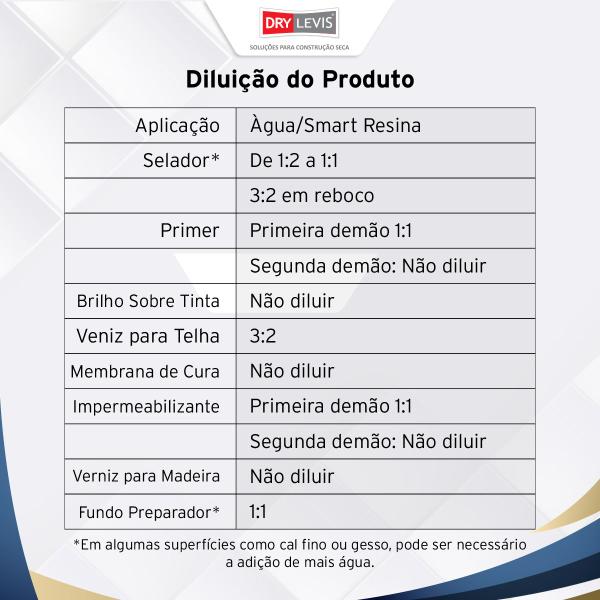 DRY LEVIS
SOLUÇÕES PARA CONSTRUÇÃO SECA

Diluição do Produto

| Aplicação | Àgua/Smart Resina |
|---|---|
| Selador* | De 1:2 a 1:1 |
| | 3:2 em reboco |
| Primer | Primeira demão 1:1 |
| | Segunda demão: Não diluir |
| Brilho Sobre Tinta | Não diluir |
| Veniz para Telha | 3:2 |
| Membrana de Cura | Não diluir |
| Impermeabilizante | Primeira demão 1:1 |
| | Segunda demão: Não diluir |
| Verniz para Madeira | Não diluir |
| Fundo Preparador* | 1:1 |

*Em algumas superfícies como cal fino ou gesso, pode ser necessário a adição de mais água.